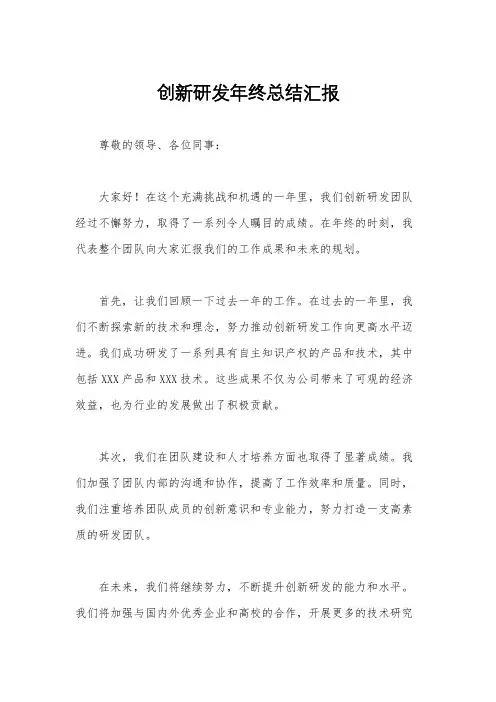 创新研发年终总结汇报

尊敬的领导、各位同事：

大家好！在这个充满挑战和机遇的一年里，我们创新研发团队经过不懈努力，取得了一系列令人瞩目的成绩。在年终的时刻，我代表整个团队向大家汇报我们的工作成果和未来的规划。

首先，让我们回顾一下过去一年的工作。在过去的一年里，我们不断探索新的技术和理念，努力推动创新研发工作向更高水平迈进。我们成功研发了一系列具有自主知识产权的产品和技术，其中包括XXX产品和XXX技术。这些成果不仅为公司带来了可观的经济效益，也为行业的发展做出了积极贡献。

其次，我们在团队建设和人才培养方面也取得了显著成绩。我们加强了团队内部的沟通和协作，提高了工作效率和质量。同时，我们注重培养团队成员的创新意识和专业能力，努力打造一支高素质的研发团队。

在未来，我们将继续努力，不断提升创新研发的能力和水平。我们将加强与国内外优秀企业和高校的合作，开展更多的技术研究